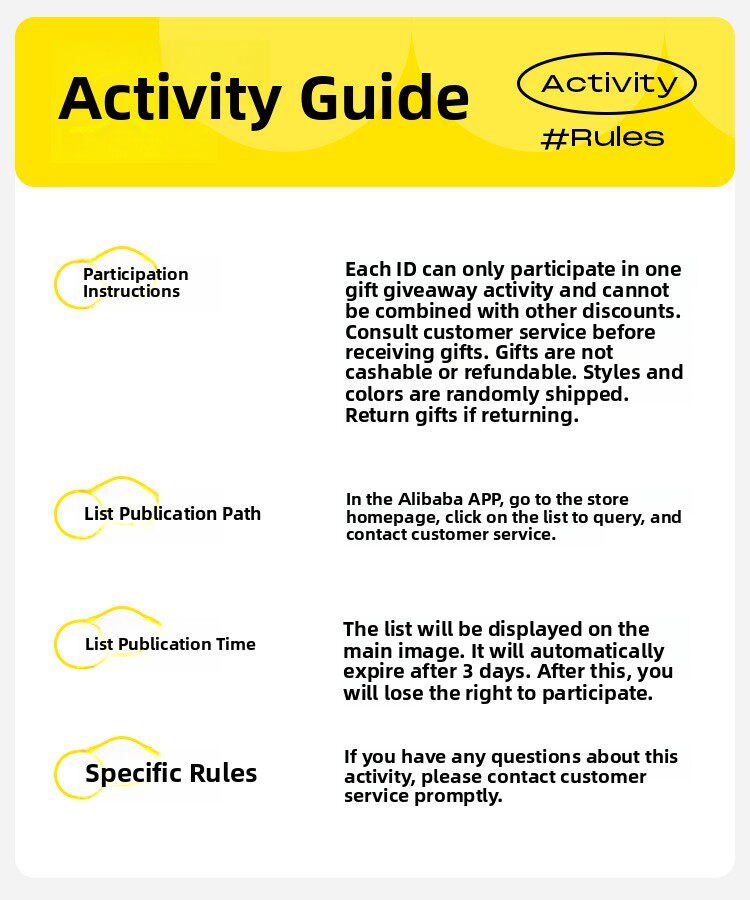 Activity Guide

Activity

#Rules

Participation Instructions

Each ID can only participate in one gift giveaway activity and cannot be combined with other discounts. Consult customer service before receiving gifts. Gifts are not cashable or refundable. Styles and colors are randomly shipped. Return gifts if returning.

List Publication Path

In the Alibaba APP, go to the store homepage, click on the list to query, and contact customer service.

List Publication Time

The list will be displayed on the main image. It will automatically expire after 3 days. After this, you will lose the right to participate.

Specific Rules

If you have any questions about this activity, please contact customer service promptly.